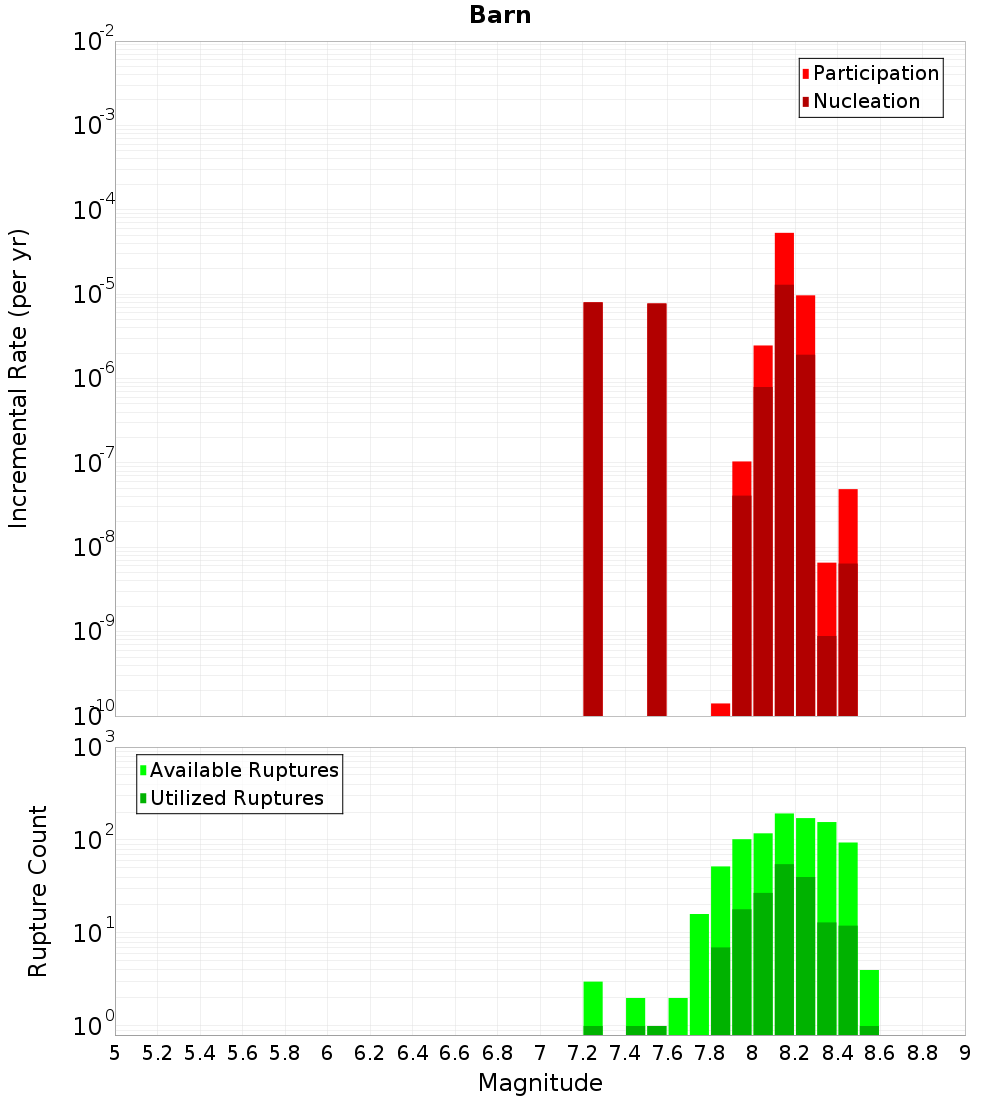 Barn

Participation
Nucleation

Incremental Rate (per yr)

$10^{-2}$
$10^{-3}$
$10^{-4}$
$10^{-5}$
$10^{-6}$
$10^{-7}$
$10^{-8}$
$10^{-9}$
$10^{-10}$

Available Ruptures
Utilized Ruptures

Rupture Count

$10^{3}$
$10^{2}$
$10^{1}$
$10^{0}$

5 5.2 5.4 5.6 5.8 6 6.2 6.4 6.6 6.8 7 7.2 7.4 7.6 7.8 8 8.2 8.4 8.6 8.8 9

Magnitude